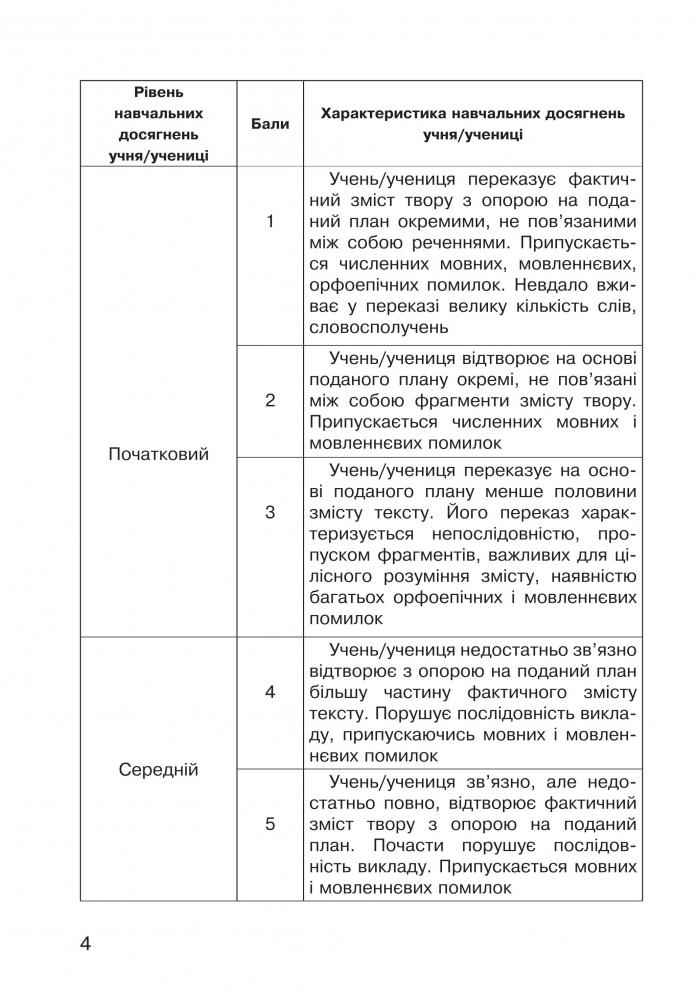 | Рівень навчальних досягнень учня/учениці | Бали | Характеристика навчальних досягнень учня/учениці |
|---|---|---|
| Початковий | 1 | Учень/учениця переказує фактичний зміст твору з опорою на поданий план окремими, не пов'язаними між собою реченнями. Припускається численних мовних, мовленнєвих, орфоепічних помилок. Невдало вживає у переказі велику кількість слів, словосполучень |
| | 2 | Учень/учениця відтворює на основі поданого плану окремі, не пов'язані між собою фрагменти змісту твору. Припускається численних мовних і мовленнєвих помилок |
| | 3 | Учень/учениця переказує на основі поданого плану менше половини змісту тексту. Його переказ характеризується непослідовністю, пропуском фрагментів, важливих для цілісного розуміння змісту, наявністю багатьох орфоепічних і мовленнєвих помилок |
| Середній | 4 | Учень/учениця недостатньо зв'язно відтворює з опорою на поданий план більшу частину фактичного змісту тексту. Порушує послідовність викладу, припускаючись мовних і мовленнєвих помилок |
| | 5 | Учень/учениця зв'язно, але недостатньо повно, відтворює фактичний зміст твору з опорою на поданий план. Почасти порушує послідовність викладу. Припускається мовних і мовленнєвих помилок |

4